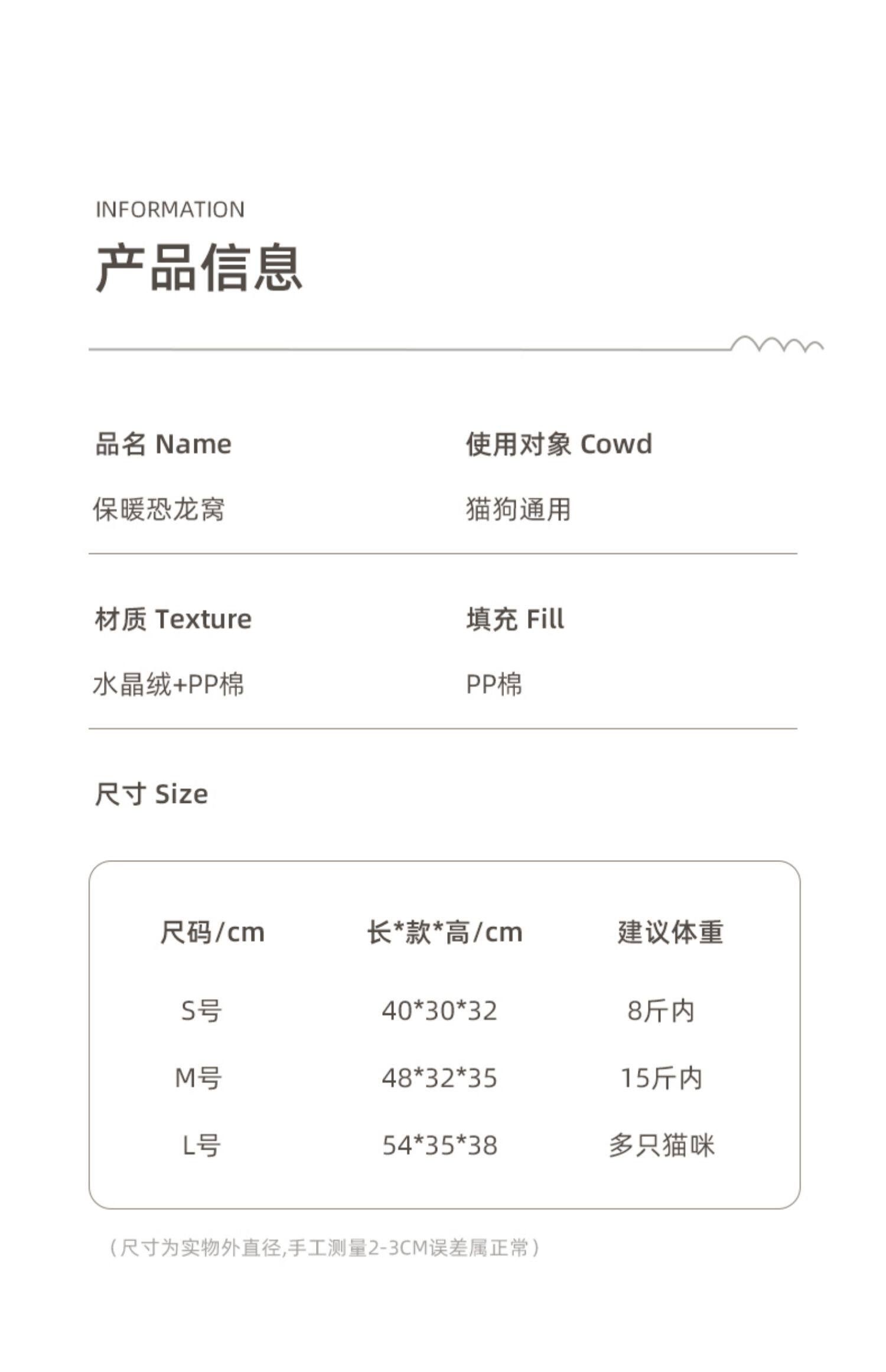 INFORMATION

产品信息

品名 Name

保暖恐龙窝

使用对象 Cowd

猫狗通用

材质 Texture

水晶绒+PP棉

填充 Fill

PP棉

尺寸 Size

| 尺码/cm | 长*款*高/cm | 建议体重 |
|---|---|---|
| S号 | 40*30*32 | 8斤内 |
| M号 | 48*32*35 | 15斤内 |
| L号 | 54*35*38 | 多只猫咪 |

（尺寸为实物外直径,手工测量2-3CM误差属正常）